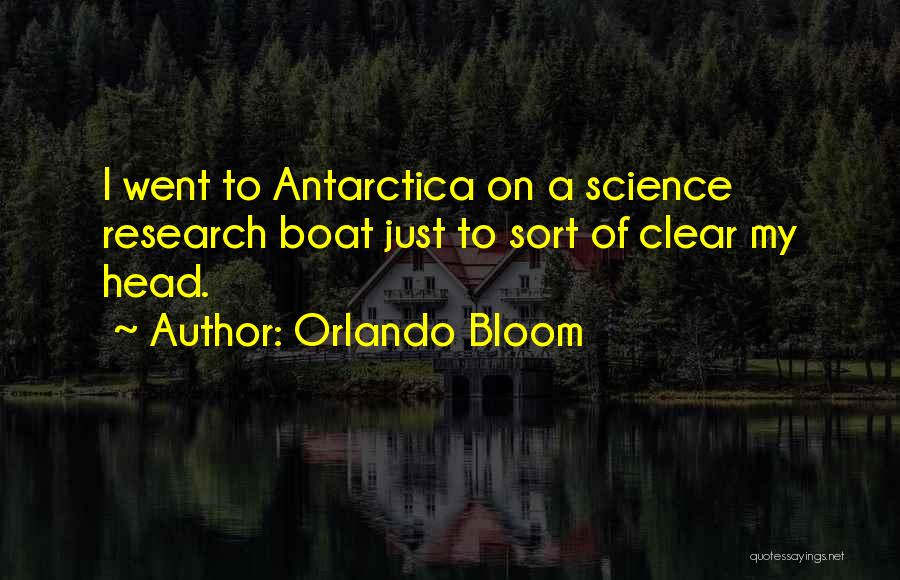 I went to Antarctica on a science research boat just to sort of clear my head.
~ Author: Orlando Bloom

quotessayings.net